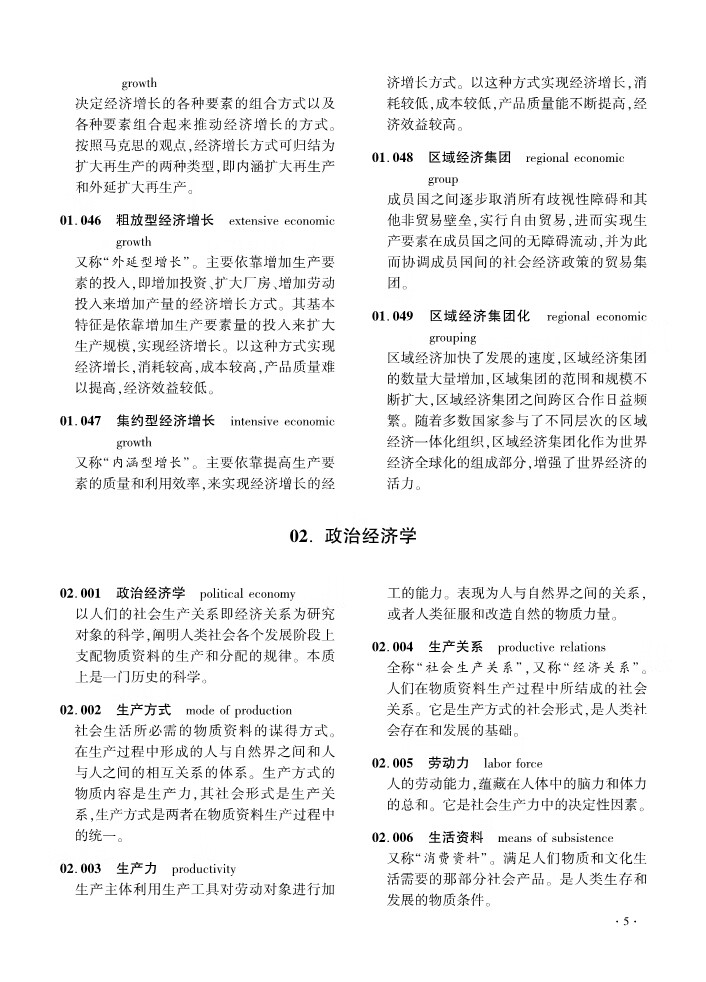 growth

决定经济增长的各种要素的组合方式以及各种要素组合起来推动经济增长的方式。按照马克思的观点，经济增长方式可归结为扩大再生产的两种类型，即内涵扩大再生产和外延扩大再生产。

01.046 粗放型经济增长 extensive economic growth

又称“外延型增长”。主要依靠增加生产要素的投入，即增加投资、扩大厂房、增加劳动投入来增加产量的经济增长方式。其基本特征是依靠增加生产要素量的投入来扩大生产规模，实现经济增长。以这种方式实现经济增长，消耗较高，成本较高，产品质量难以提高，经济效益较低。

01.047 集约型经济增长 intensive economic growth

又称“内涵型增长”。主要依靠提高生产要素的质量和利用效率，来实现经济增长的经济增长方式。以这种方式实现经济增长，消耗较低，成本较低，产品质量能不断提高，经济效益较高。

01.048 区域经济集团 regional economic group

成员国之间逐步取消所有歧视性障碍和其他非贸易壁垒，实行自由贸易，进而实现生产要素在成员国之间的无障碍流动，并为此而协调成员国间的社会经济政策的贸易集团。

01.049 区域经济集团化 regional economic grouping

区域经济加快了发展的速度，区域经济集团的数量大量增加，区域集团的范围和规模不断扩大，区域经济集团之间跨区合作日益频繁。随着多数国家参与了不同层次的区域经济一体化组织，区域经济集团化作为世界经济全球化的组成部分，增强了世界经济的活力。

02. 政治经济学

02.001 政治经济学 political economy

以人们的社会生产关系即经济关系为研究对象的科学，阐明人类社会各个发展阶段上支配物质资料的生产和分配的规律。本质上是一门历史的科学。

02.002 生产方式 mode of production

社会生活所必需的物质资料的谋得方式。在生产过程中形成的人与自然界之间和人与人之间的相互关系的体系。生产方式的物质内容是生产力，其社会形式是生产关系，生产方式是两者在物质资料生产过程中的统一。

02.003 生产力 productivity

生产主体利用生产工具对劳动对象进行加工的能力。表现为人与自然界之间的关系，或者人类征服和改造自然的物质力量。

02.004 生产关系 productive relations

全称“社会生产关系”，又称“经济关系”。人们在物质资料生产过程中所结成的社会关系。它是生产方式的社会形式，是人类社会存在和发展的基础。

02.005 劳动力 labor force

人的劳动能力，蕴藏在人体中的脑力和体力的总和。它是社会生产力中的决定性因素。

02.006 生活资料 means of subsistence

又称“消费资料”。满足人们物质和文化生活需要的那部分社会产品。是人类生存和发展的物质条件。

· 5 ·